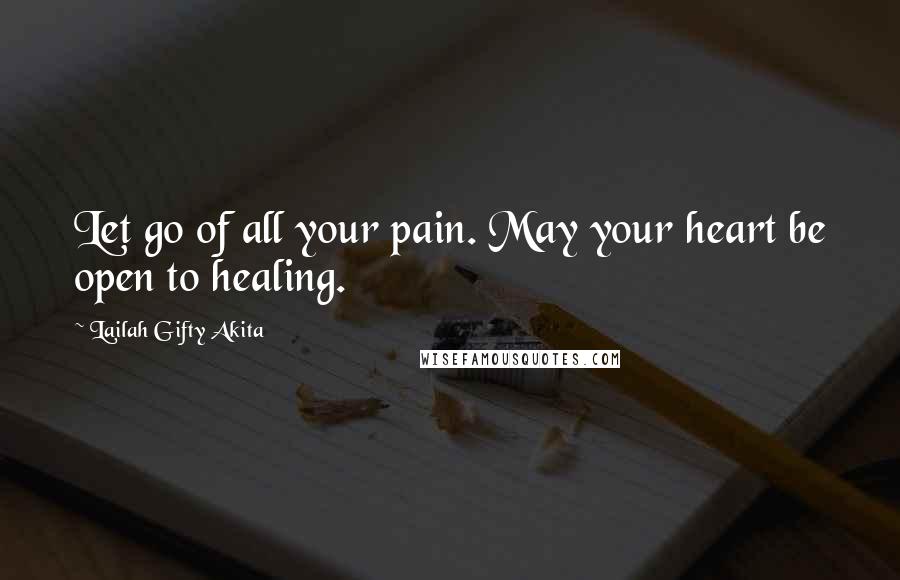 Let go of all your pain. May your heart be open to healing.

~ Lailah Gifty Akita

WISEFAMOUSQUOTES.COM